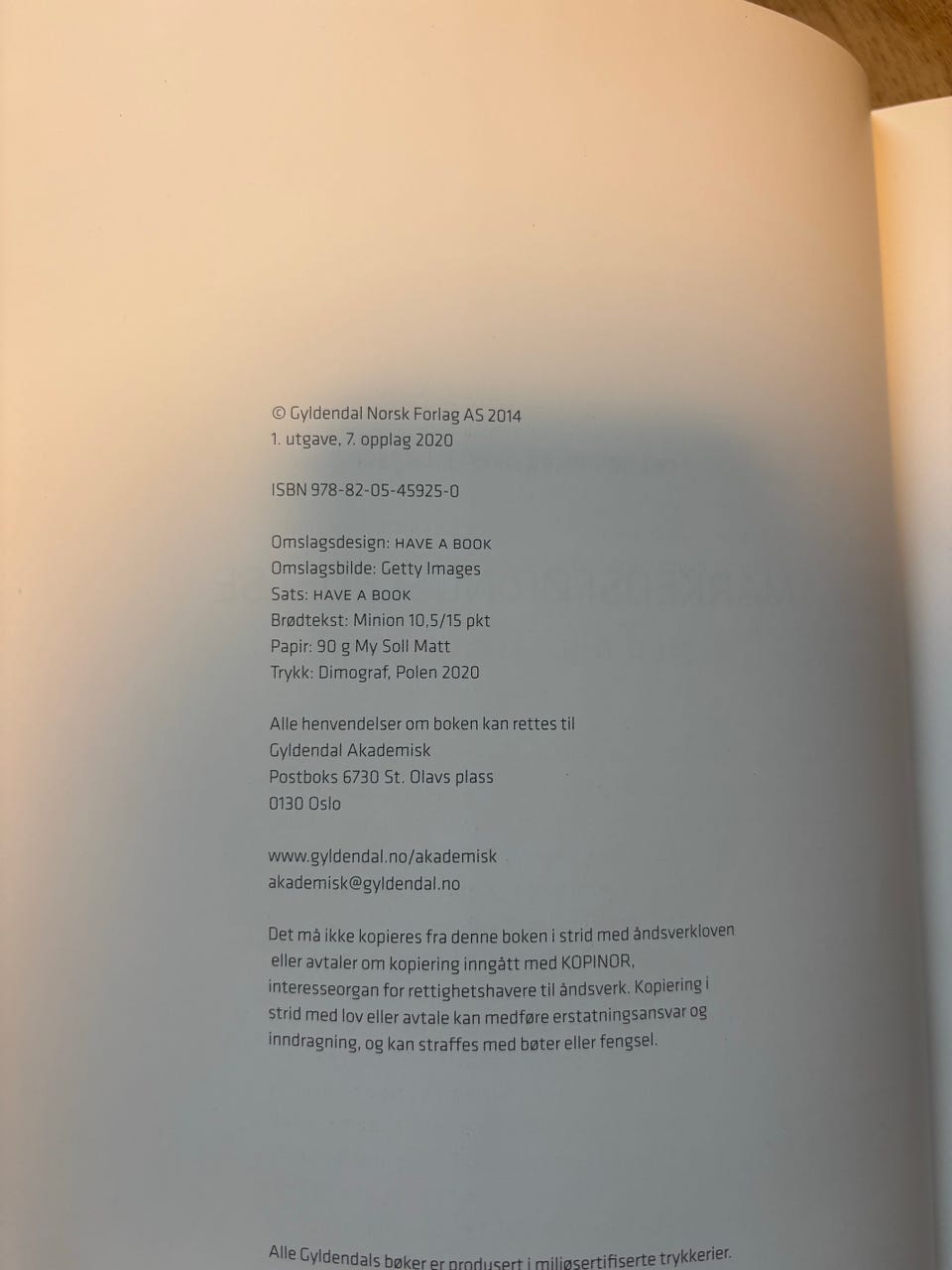 © Gyldendal Norsk Forlag AS 2014
1. utgave, 7. opplag 2020

ISBN 978-82-05-45925-0

Omslagsdesign: HAVE A BOOK
Omslagsbilde: Getty Images
Sats: HAVE A BOOK
Brødtekst: Minion 10,5/15 pkt
Papir: 90 g My Soll Matt
Trykk: Dimograf, Polen 2020

Alle henvendelser om boken kan rettes til
Gyldendal Akademisk
Postboks 6730 St. Olavs plass
0130 Oslo

www.gyldendal.no/akademisk
akademisk@gyldendal.no

Det må ikke kopieres fra denne boken i strid med åndsverkloven eller avtaler om kopiering inngått med KOPINOR, interesseorgan for rettighetshavere til åndsverk. Kopiering i strid med lov eller avtale kan medføre erstatningsansvar og inndragning, og kan straffes med bøter eller fengsel.

Alle Gyldendals bøker er produsert i miljøsertifiserte trykkerier.